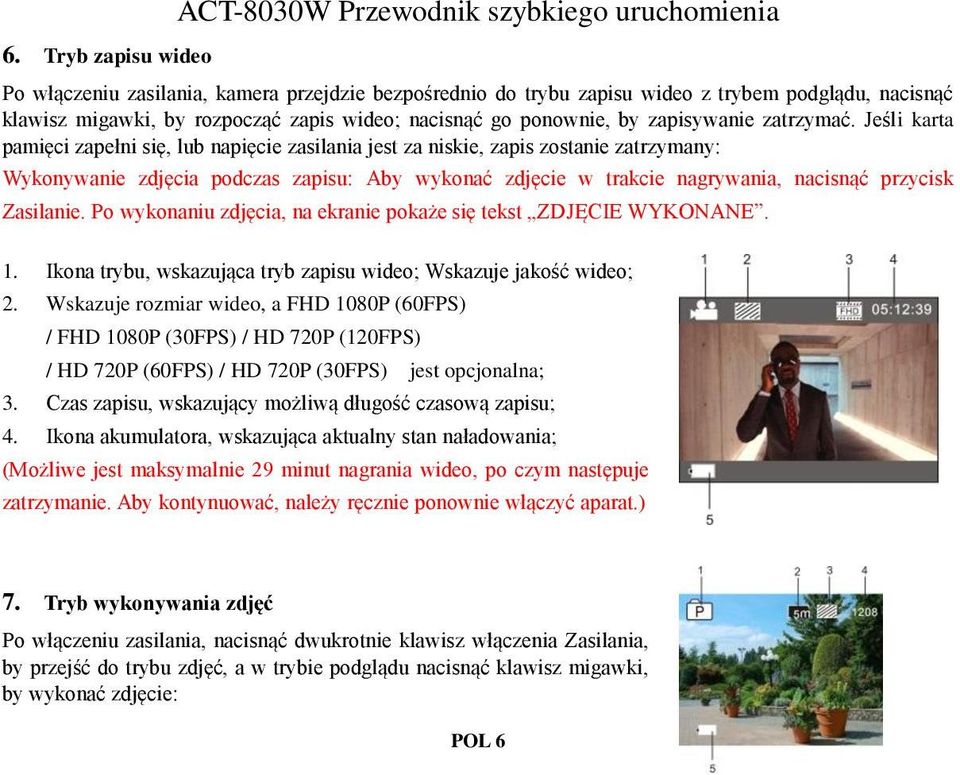 ACT-8030W Przewodnik szybkiego uruchomienia

6. Tryb zapisu wideo

Po włączeniu zasilania, kamera przejdzie bezpośrednio do trybu zapisu wideo z trybem podglądu, nacisnąć klawisz migawki, by rozpocząć zapis wideo; nacisnąć go ponownie, by zapisywanie zatrzymać. Jeśli karta pamięci zapełni się, lub napięcie zasilania jest za niskie, zapis zostanie zatrzymany:

Wykonywanie zdjęcia podczas zapisu: Aby wykonać zdjęcie w trakcie nagrywania, nacisnąć przycisk Zasilanie. Po wykonaniu zdjęcia, na ekranie pokaże się tekst „ZDJĘCIE WYKONANE”.

1. Ikona trybu, wskazująca tryb zapisu wideo; Wskazuje jakość wideo;
2. Wskazuje rozmiar wideo, a FHD 1080P (60FPS) / FHD 1080P (30FPS) / HD 720P (120FPS) / HD 720P (60FPS) / HD 720P (30FPS) jest opcjonalna;
3. Czas zapisu, wskazujący możliwą długość czasową zapisu;
4. Ikona akumulatora, wskazująca aktualny stan naładowania;

(Możliwe jest maksymalnie 29 minut nagrania wideo, po czym następuje zatrzymanie. Aby kontynuować, należy ręcznie ponownie włączyć aparat.)

1 2 3 4
FHD 05:12:39
5

7. Tryb wykonywania zdjęć

Po włączeniu zasilania, nacisnąć dwukrotnie klawisz włączenia Zasilania, by przejść do trybu zdjęć, a w trybie podglądu nacisnąć klawisz migawki, by wykonać zdjęcie:

1 2 3 4
P 5m 1208
5

POL 6